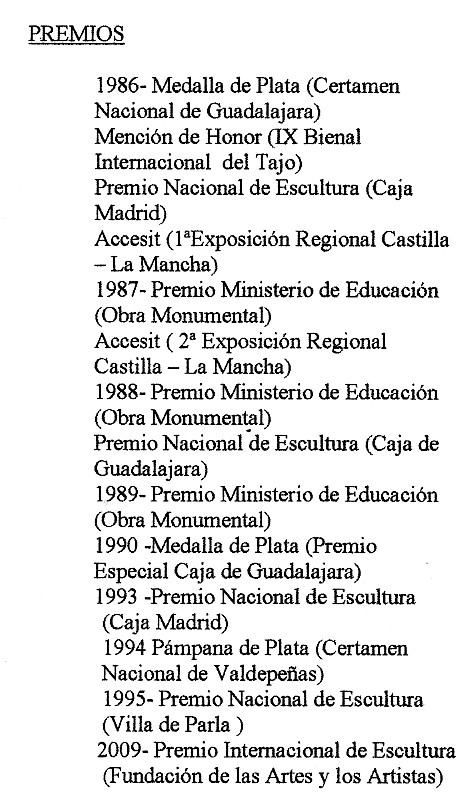 PREMIOS

1986- Medalla de Plata (Certamen Nacional de Guadalajara)
Mención de Honor (IX Bienal Internacional del Tajo)
Premio Nacional de Escultura (Caja Madrid)
Accesit (1ªExposición Regional Castilla – La Mancha)
1987- Premio Ministerio de Educación (Obra Monumental)
Accesit ( 2ª Exposición Regional Castilla – La Mancha)
1988- Premio Ministerio de Educación (Obra Monumental)
Premio Nacional de Escultura (Caja de Guadalajara)
1989- Premio Ministerio de Educación (Obra Monumental)
1990 -Medalla de Plata (Premio Especial Caja de Guadalajara)
1993 -Premio Nacional de Escultura (Caja Madrid)
1994 Pámpana de Plata (Certamen Nacional de Valdepeñas)
1995- Premio Nacional de Escultura (Villa de Parla )
2009- Premio Internacional de Escultura (Fundación de las Artes y los Artistas)